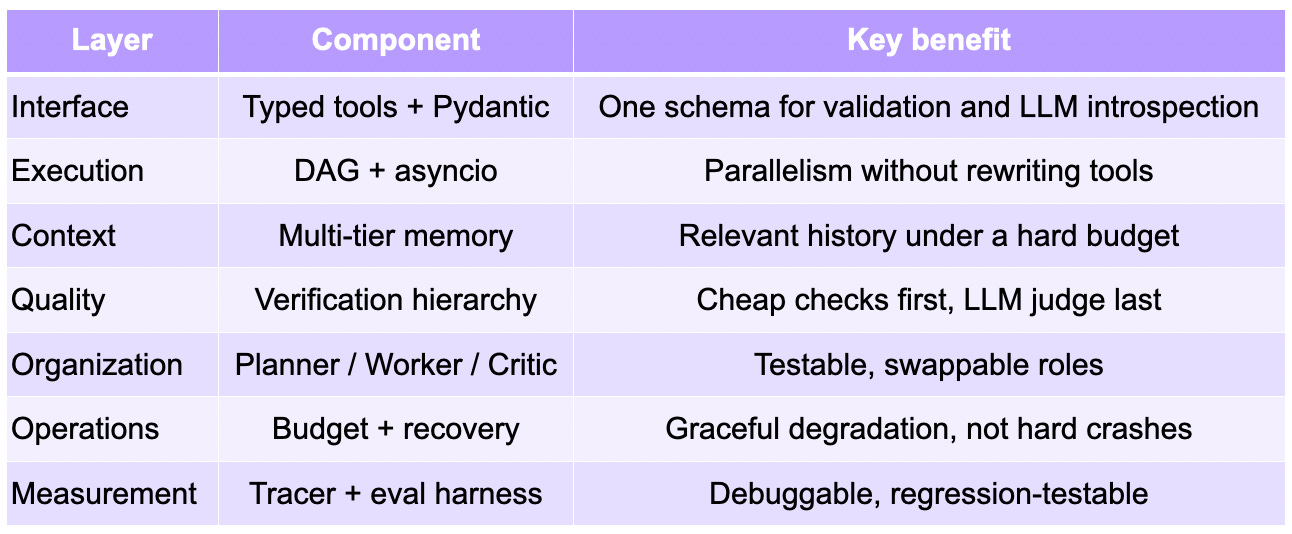 | Layer | Component | Key benefit |
|---|---|---|
| Interface | Typed tools + Pydantic | One schema for validation and LLM introspection |
| Execution | DAG + asyncio | Parallelism without rewriting tools |
| Context | Multi-tier memory | Relevant history under a hard budget |
| Quality | Verification hierarchy | Cheap checks first, LLM judge last |
| Organization | Planner / Worker / Critic | Testable, swappable roles |
| Operations | Budget + recovery | Graceful degradation, not hard crashes |
| Measurement | Tracer + eval harness | Debuggable, regression-testable |